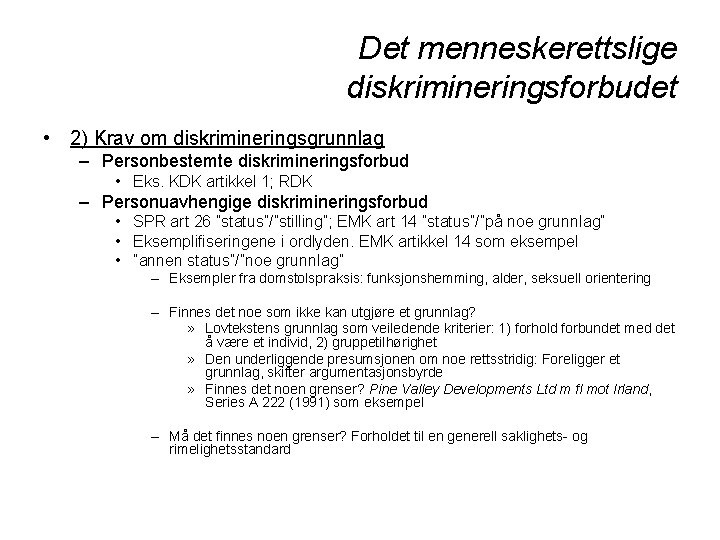 Det menneskerettslige diskrimineringsforbudet

• 2) Krav om diskrimineringsgrunnlag
  – Personbestemte diskrimineringsforbud
    • Eks. KDK artikkel 1; RDK
  – Personuavhengige diskrimineringsforbud
    • SPR art 26 "status"/"stilling"; EMK art 14 "status"/"på noe grunnlag"
    • Eksemplifiseringene i ordlyden. EMK artikkel 14 som eksempel
    • "annen status"/"noe grunnlag"
      – Eksempler fra domstolspraksis: funksjonshemming, alder, seksuell orientering

      – Finnes det noe som ikke kan utgjøre et grunnlag?
        » Lovtekstens grunnlag som veiledende kriterier: 1) forhold forbundet med det å være et individ, 2) gruppetilhørighet
        » Den underliggende presumsjonen om noe rettsstridig: Foreligger et grunnlag, skifter argumentasjonsbyrde
        » Finnes det noen grenser? Pine Valley Developments Ltd m fl mot Irland, Series A 222 (1991) som eksempel

      – Må det finnes noen grenser? Forholdet til en generell saklighets- og rimelighetsstandard